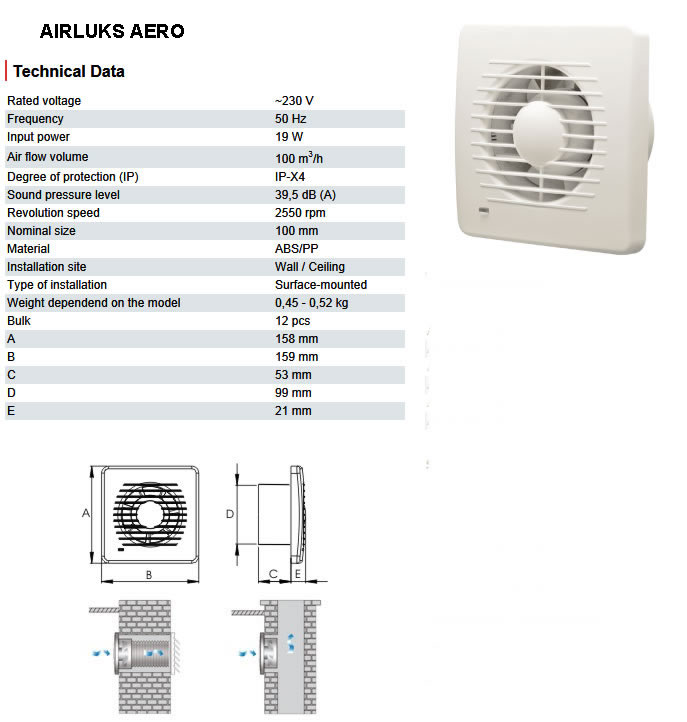 AIRLUKS AERO

Technical Data

| | |
|---|---|
| Rated voltage | ~230 V |
| Frequency | 50 Hz |
| Input power | 19 W |
| Air flow volume | 100 $m^3/h$ |
| Degree of protection (IP) | IP-X4 |
| Sound pressure level | 39,5 dB (A) |
| Revolution speed | 2550 rpm |
| Nominal size | 100 mm |
| Material | ABS/PP |
| Installation site | Wall / Ceiling |
| Type of installation | Surface-mounted |
| Weight dependend on the model | 0,45 - 0,52 kg |
| Bulk | 12 pcs |
| A | 158 mm |
| B | 159 mm |
| C | 53 mm |
| D | 99 mm |
| E | 21 mm |

A
B
D
C
E